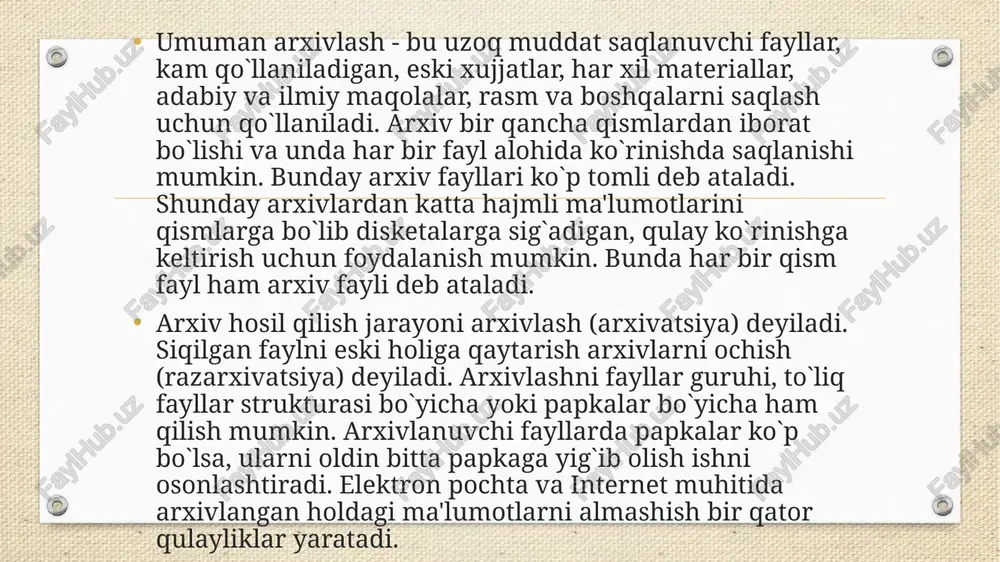 • Umuman arxivlash - bu uzoq muddat saqlanuvchi fayllar, kam qo`llaniladigan, eski xujjatlar, har xil materiallar, adabiy va ilmiy maqolalar, rasm va boshqalarni saqlash uchun qo`llaniladi. Arxiv bir qancha qismlardan iborat bo`lishi va unda har bir fayl alohida ko`rinishda saqlanishi mumkin. Bunday arxiv fayllari ko`p tomli deb ataladi. Shunday arxivlardan katta hajmli ma'lumotlarini qismlarga bo`lib disketalarga sig`adigan, qulay ko`rinishga keltirish uchun foydalanish mumkin. Bunda har bir qism fayl ham arxiv fayli deb ataladi.

• Arxiv hosil qilish jarayoni arxivlash (arxivatsiya) deyiladi. Siqilgan faylni eski holiga qaytarish arxivlarni ochish (razarxivatsiya) deyiladi. Arxivlashni fayllar guruhi, to`liq fayllar strukturasi bo`yicha yoki papkalar bo`yicha ham qilish mumkin. Arxivlanuvchi fayllarda papkalar ko`p bo`lsa, ularni oldin bitta papkaga yig`ib olish ishni osonlashtiradi. Elektron pochta va Internet muhitida arxivlangan holdagi ma'lumotlarni almashish bir qator qulayliklar yaratadi.

FaylHub.uz